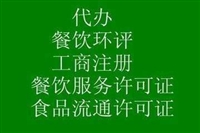 代办
餐饮环评
工商注册
餐饮服务许可证
食品流通许可证